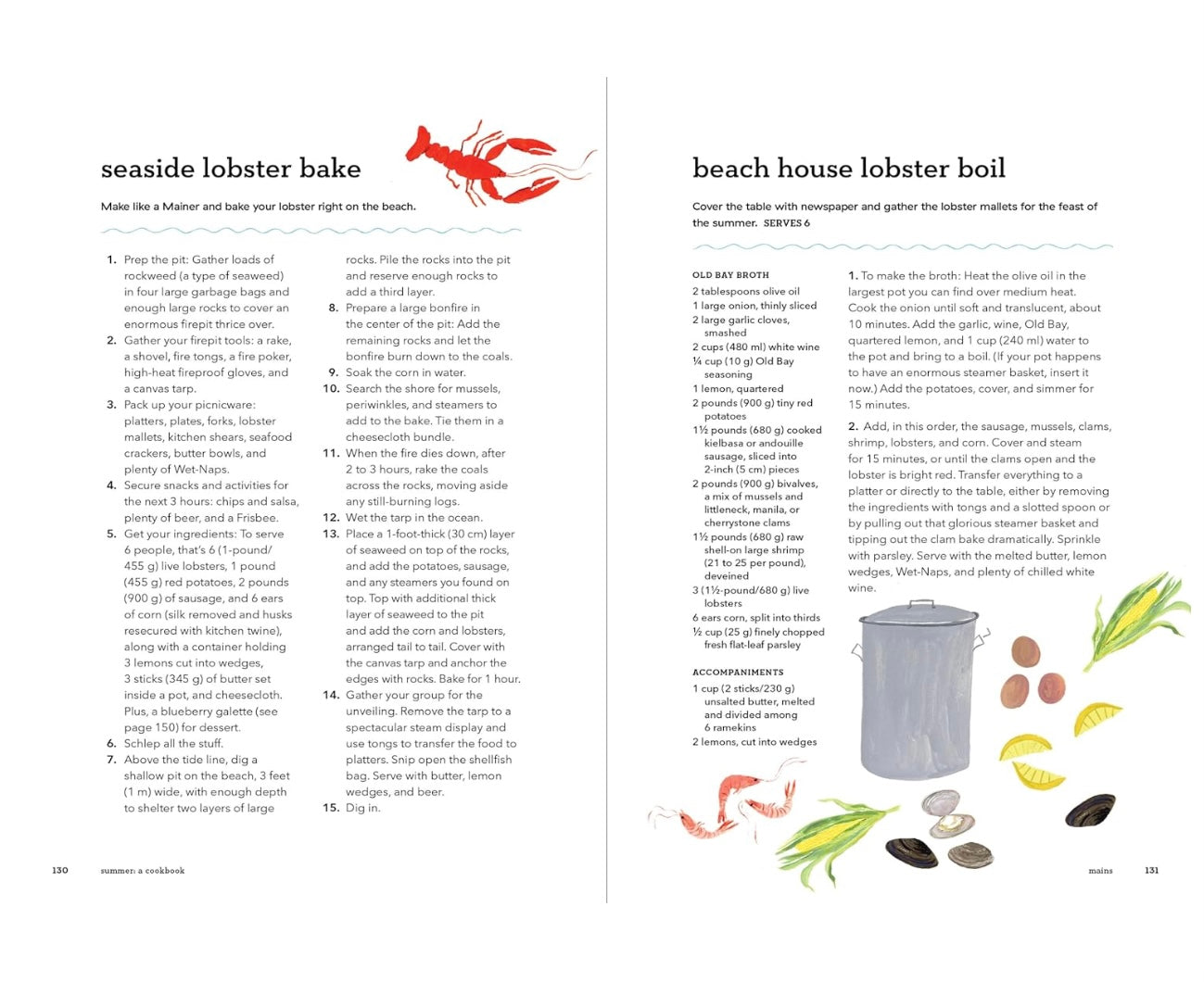 seaside lobster bake

Make like a Mainer and bake your lobster right on the beach.

1. Prep the pit: Gather loads of rockweed (a type of seaweed) in four large garbage bags and enough large rocks to cover an enormous firepit thrice over.
2. Gather your firepit tools: a rake, a shovel, fire tongs, a fire poker, high-heat fireproof gloves, and a canvas tarp.
3. Pack up your picnicware: platters, plates, forks, lobster mallets, kitchen shears, seafood crackers, butter bowls, and plenty of Wet-Naps.
4. Secure snacks and activities for the next 3 hours: chips and salsa, plenty of beer, and a Frisbee.
5. Get your ingredients: To serve 6 people, that's 6 (1-pound/455 g) live lobsters, 1 pound (455 g) red potatoes, 2 pounds (900 g) of sausage, and 6 ears of corn (silk removed and husks resecured with kitchen twine), along with a container holding 3 lemons cut into wedges, 3 sticks (345 g) of butter set inside a pot, and cheesecloth. Plus, a blueberry galette (see page 150) for dessert.
6. Schlep all the stuff.
7. Above the tide line, dig a shallow pit on the beach, 3 feet (1 m) wide, with enough depth to shelter two layers of large rocks. Pile the rocks into the pit and reserve enough rocks to add a third layer.
8. Prepare a large bonfire in the center of the pit: Add the remaining rocks and let the bonfire burn down to the coals.
9. Soak the corn in water.
10. Search the shore for mussels, periwinkles, and steamers to add to the bake. Tie them in a cheesecloth bundle.
11. When the fire dies down, after 2 to 3 hours, rake the coals across the rocks, moving aside any still-burning logs.
12. Wet the tarp in the ocean.
13. Place a 1-foot-thick (30 cm) layer of seaweed on top of the rocks, and add the potatoes, sausage, and any steamers you found on top. Top with additional thick layer of seaweed to the pit and add the corn and lobsters, arranged tail to tail. Cover with the canvas tarp and anchor the edges with rocks. Bake for 1 hour.
14. Gather your group for the unveiling. Remove the tarp to a spectacular steam display and use tongs to transfer the food to platters. Snip open the shellfish bag. Serve with butter, lemon wedges, and beer.
15. Dig in.

130 summer: a cookbook

beach house lobster boil

Cover the table with newspaper and gather the lobster mallets for the feast of the summer. SERVES 6

OLD BAY BROTH
2 tablespoons olive oil
1 large onion, thinly sliced
2 large garlic cloves, smashed
2 cups (480 ml) white wine
¼ cup (10 g) Old Bay seasoning
1 lemon, quartered
2 pounds (900 g) tiny red potatoes
1½ pounds (680 g) cooked kielbasa or andouille sausage, sliced into 2-inch (5 cm) pieces
2 pounds (900 g) bivalves, a mix of mussels and littleneck, manila, or cherrystone clams
1½ pounds (680 g) raw shell-on large shrimp (21 to 25 per pound), deveined
3 (1½-pound/680 g) live lobsters
6 ears corn, split into thirds
½ cup (25 g) finely chopped fresh flat-leaf parsley

ACCOMPANIMENTS
1 cup (2 sticks/230 g) unsalted butter, melted and divided among 6 ramekins
2 lemons, cut into wedges

1. To make the broth: Heat the olive oil in the largest pot you can find over medium heat. Cook the onion until soft and translucent, about 10 minutes. Add the garlic, wine, Old Bay, quartered lemon, and 1 cup (240 ml) water to the pot and bring to a boil. (If your pot happens to have an enormous steamer basket, insert it now.) Add the potatoes, cover, and simmer for 15 minutes.

2. Add, in this order, the sausage, mussels, clams, shrimp, lobsters, and corn. Cover and steam for 15 minutes, or until the clams open and the lobster is bright red. Transfer everything to a platter or directly to the table, either by removing the ingredients with tongs and a slotted spoon or by pulling out that glorious steamer basket and tipping out the clam bake dramatically. Sprinkle with parsley. Serve with the melted butter, lemon wedges, Wet-Naps, and plenty of chilled white wine.

mains 131